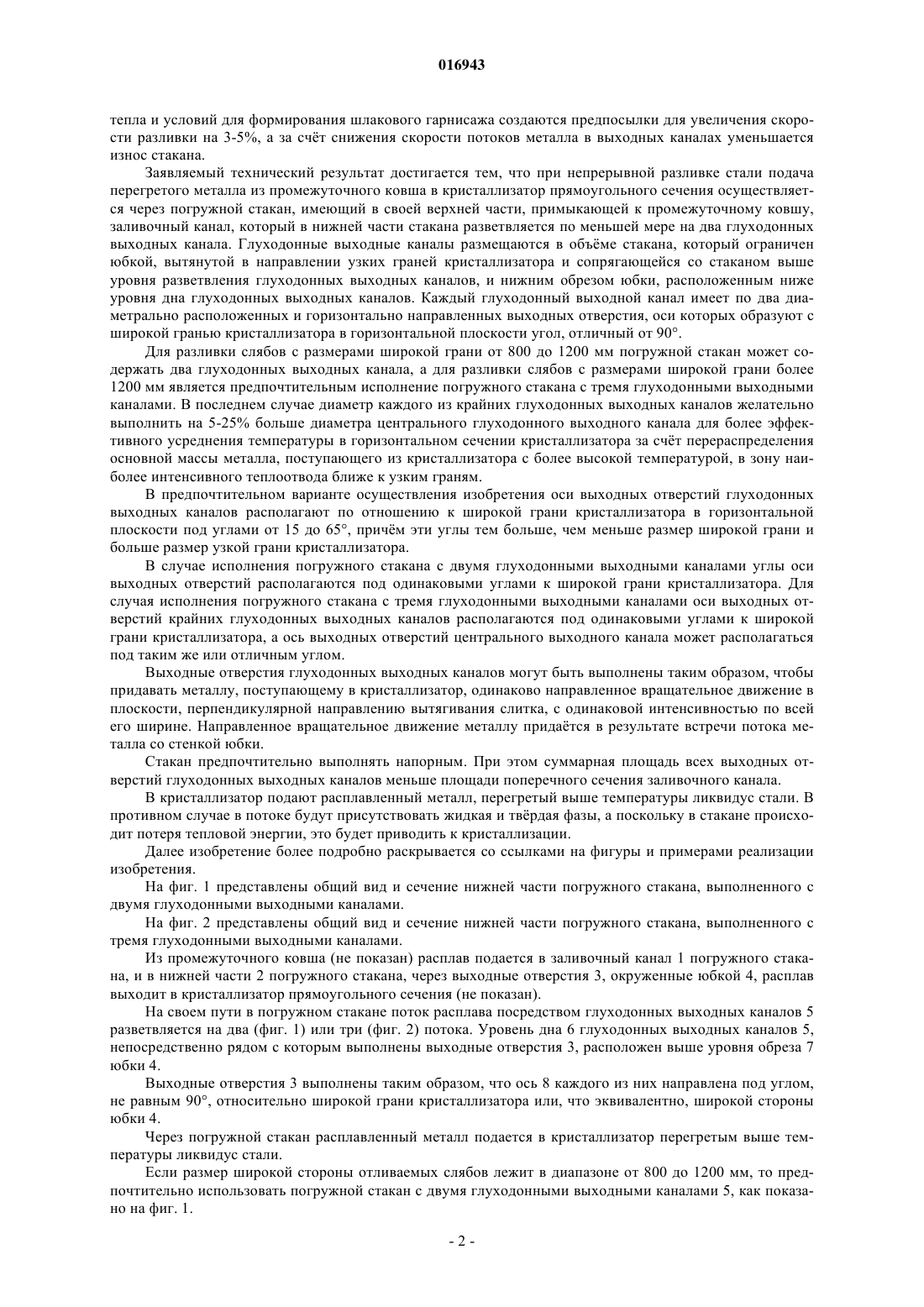 016943

тепла и условий для формирования шлакового гарнисажа создаются предпосылки для увеличения скорости разливки на 3-5%, а за счёт снижения скорости потоков металла в выходных каналах уменьшается износ стакана.

Заявляемый технический результат достигается тем, что при непрерывной разливке стали подача перегретого металла из промежуточного ковша в кристаллизатор прямоугольного сечения осуществляется через погружной стакан, имеющий в своей верхней части, примыкающей к промежуточному ковшу, заливочный канал, который в нижней части стакана разветвляется по меньшей мере на два глуходонных выходных канала. Глуходонные выходные каналы размещаются в объёме стакана, который ограничен юбкой, вытянутой в направлении узких граней кристаллизатора и сопрягающейся со стаканом выше уровня разветвления глуходонных выходных каналов, и нижним обрезом юбки, расположенным ниже уровня дна глуходонных выходных каналов. Каждый глуходонный выходной канал имеет по два диаметрально расположенных и горизонтально направленных выходных отверстия, оси которых образуют с широкой гранью кристаллизатора в горизонтальной плоскости угол, отличный от 90°.

Для разливки слябов с размерами широкой грани от 800 до 1200 мм погружной стакан может содержать два глуходонных выходных канала, а для разливки слябов с размерами широкой грани более 1200 мм является предпочтительным исполнение погружного стакана с тремя глуходонными выходными каналами. В последнем случае диаметр каждого из крайних глуходонных выходных каналов желательно выполнить на 5-25% больше диаметра центрального глуходонного выходного канала для более эффективного усреднения температуры в горизонтальном сечении кристаллизатора за счёт перераспределения основной массы металла, поступающего из кристаллизатора с более высокой температурой, в зону наиболее интенсивного теплоотвода ближе к узким граням.

В предпочтительном варианте осуществления изобретения оси выходных отверстий глуходонных выходных каналов располагают по отношению к широкой грани кристаллизатора в горизонтальной плоскости под углами от 15 до 65°, причём эти углы тем больше, чем меньше размер широкой грани и больше размер узкой грани кристаллизатора.

В случае исполнения погружного стакана с двумя глуходонными выходными каналами углы оси выходных отверстий располагаются под одинаковыми углами к широкой грани кристаллизатора. Для случая исполнения погружного стакана с тремя глуходонными выходными каналами оси выходных отверстий крайних глуходонных выходных каналов располагаются под одинаковыми углами к широкой грани кристаллизатора, а ось выходных отверстий центрального выходного канала может располагаться под таким же или отличным углом.

Выходные отверстия глуходонных выходных каналов могут быть выполнены таким образом, чтобы придавать металлу, поступающему в кристаллизатор, одинаково направленное вращательное движение в плоскости, перпендикулярной направлению вытягивания слитка, с одинаковой интенсивностью по всей его ширине. Направленное вращательное движение металлу придаётся в результате встречи потока металла со стенкой юбки.

Стакан предпочтительно выполнять напорным. При этом суммарная площадь всех выходных отверстий глуходонных выходных каналов меньше площади поперечного сечения заливочного канала.

В кристаллизатор подают расплавленный металл, перегретый выше температуры ликвидус стали. В противном случае в потоке будут присутствовать жидкая и твёрдая фазы, а поскольку в стакане происходит потеря тепловой энергии, это будет приводить к кристаллизации.

Далее изобретение более подробно раскрывается со ссылками на фигуры и примерами реализации изобретения.

На фиг. 1 представлены общий вид и сечение нижней части погружного стакана, выполненного с двумя глуходонными выходными каналами.

На фиг. 2 представлены общий вид и сечение нижней части погружного стакана, выполненного с тремя глуходонными выходными каналами.

Из промежуточного ковша (не показан) расплав подается в заливочный канал 1 погружного стакана, и в нижней части 2 погружного стакана, через выходные отверстия 3, окруженные юбкой 4, расплав выходит в кристаллизатор прямоугольного сечения (не показан).

На своем пути в погружном стакане поток расплава посредством глуходонных выходных каналов 5 разветвляется на два (фиг. 1) или три (фиг. 2) потока. Уровень дна 6 глуходонных выходных каналов 5, непосредственно рядом с которым выполнены выходные отверстия 3, расположен выше уровня обреза 7 юбки 4.

Выходные отверстия 3 выполнены таким образом, что ось 8 каждого из них направлена под углом, не равным 90°, относительно широкой грани кристаллизатора или, что эквивалентно, широкой стороны юбки 4.

Через погружной стакан расплавленный металл подается в кристаллизатор перегретым выше температуры ликвидус стали.

Если размер широкой стороны отливаемых слябов лежит в диапазоне от 800 до 1200 мм, то предпочтительно использовать погружной стакан с двумя глуходонными выходными каналами 5, как показано на фиг. 1.

- 2 -